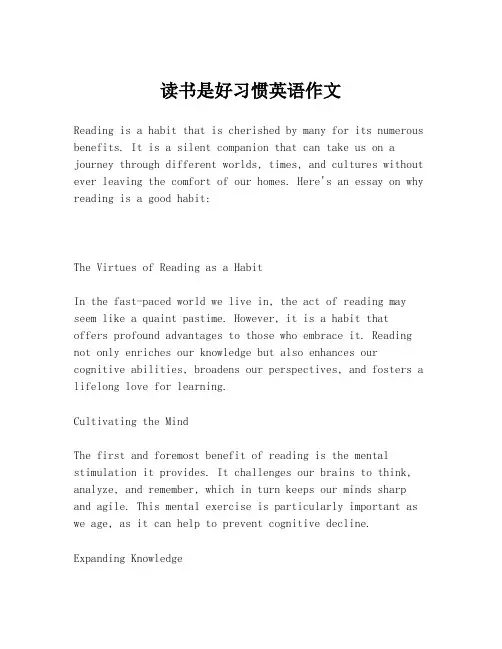 读书是好习惯英语作文

Reading is a habit that is cherished by many for its numerous benefits. It is a silent companion that can take us on a journey through different worlds, times, and cultures without ever leaving the comfort of our homes. Here's an essay on why reading is a good habit:

The Virtues of Reading as a Habit

In the fast-paced world we live in, the act of reading may seem like a quaint pastime. However, it is a habit that offers profound advantages to those who embrace it. Reading not only enriches our knowledge but also enhances our cognitive abilities, broadens our perspectives, and fosters a lifelong love for learning.

Cultivating the Mind

The first and foremost benefit of reading is the mental stimulation it provides. It challenges our brains to think, analyze, and remember, which in turn keeps our minds sharp and agile. This mental exercise is particularly important as we age, as it can help to prevent cognitive decline.

Expanding Knowledge